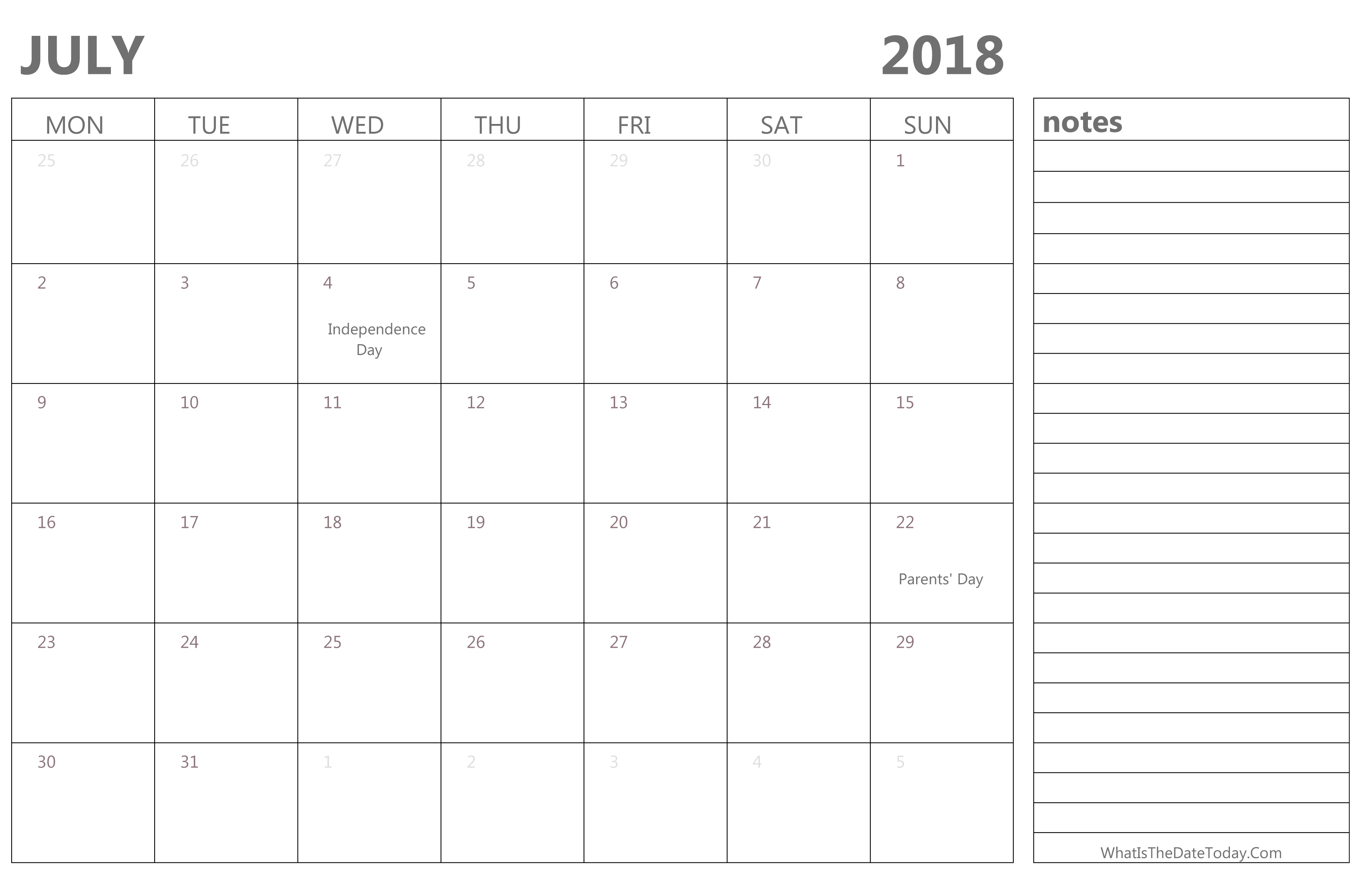 JULY 2018

| MON | TUE | WED | THU | FRI | SAT | SUN |
|---|---|---|---|---|---|---|
| 25 | 26 | 27 | 28 | 29 | 30 | 1 |
| 2 | 3 | 4 Independence Day | 5 | 6 | 7 | 8 |
| 9 | 10 | 11 | 12 | 13 | 14 | 15 |
| 16 | 17 | 18 | 19 | 20 | 21 | 22 Parents' Day |
| 23 | 24 | 25 | 26 | 27 | 28 | 29 |
| 30 | 31 | 1 | 2 | 3 | 4 | 5 |

notes

WhatIsTheDateToday.Com